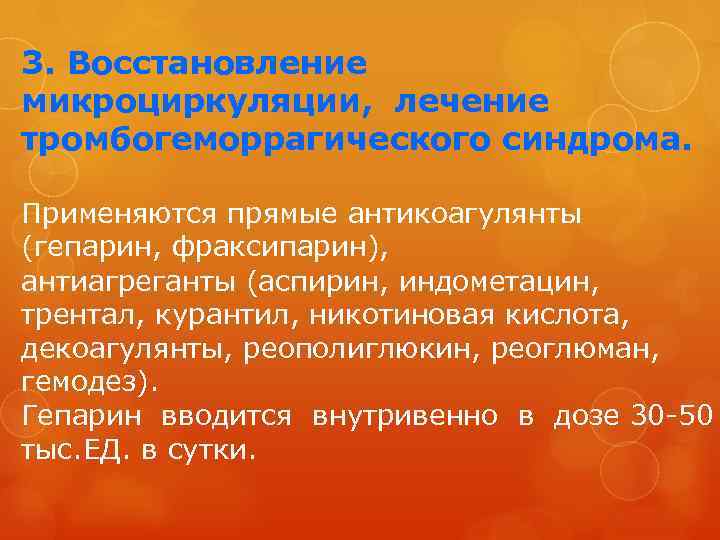 3. Восстановление микроциркуляции, лечение тромбогеморрагического синдрома.

Применяются прямые антикоагулянты (гепарин, фраксипарин), антиагреганты (аспирин, индометацин, трентал, курантил, никотиновая кислота, декоагулянты, реополиглюкин, реоглюман, гемодез).
Гепарин вводится внутривенно в дозе 30-50 тыс.ЕД. в сутки.